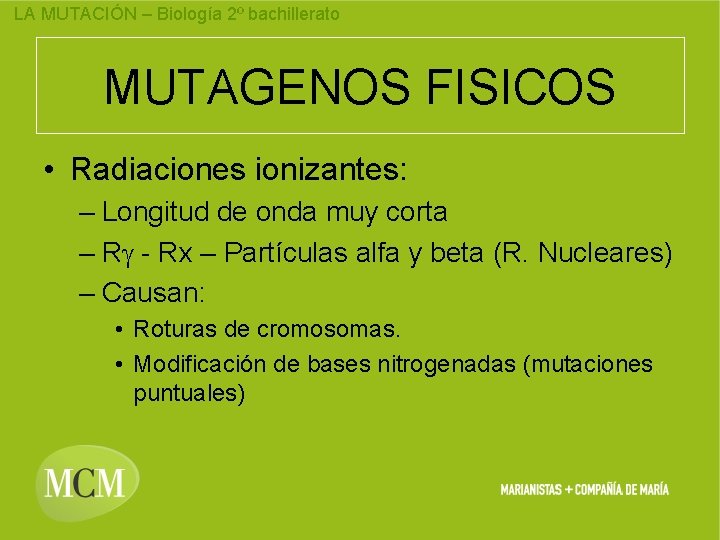 LA MUTACIÓN – Biología 2º bachillerato

MUTAGENOS FISICOS

• Radiaciones ionizantes:
– Longitud de onda muy corta
– R$\gamma$ - Rx – Partículas alfa y beta (R. Nucleares)
– Causan:
• Roturas de cromosomas.
• Modificación de bases nitrogenadas (mutaciones puntuales)

MCM

MARIANISTAS + COMPAÑÍA DE MARÍA